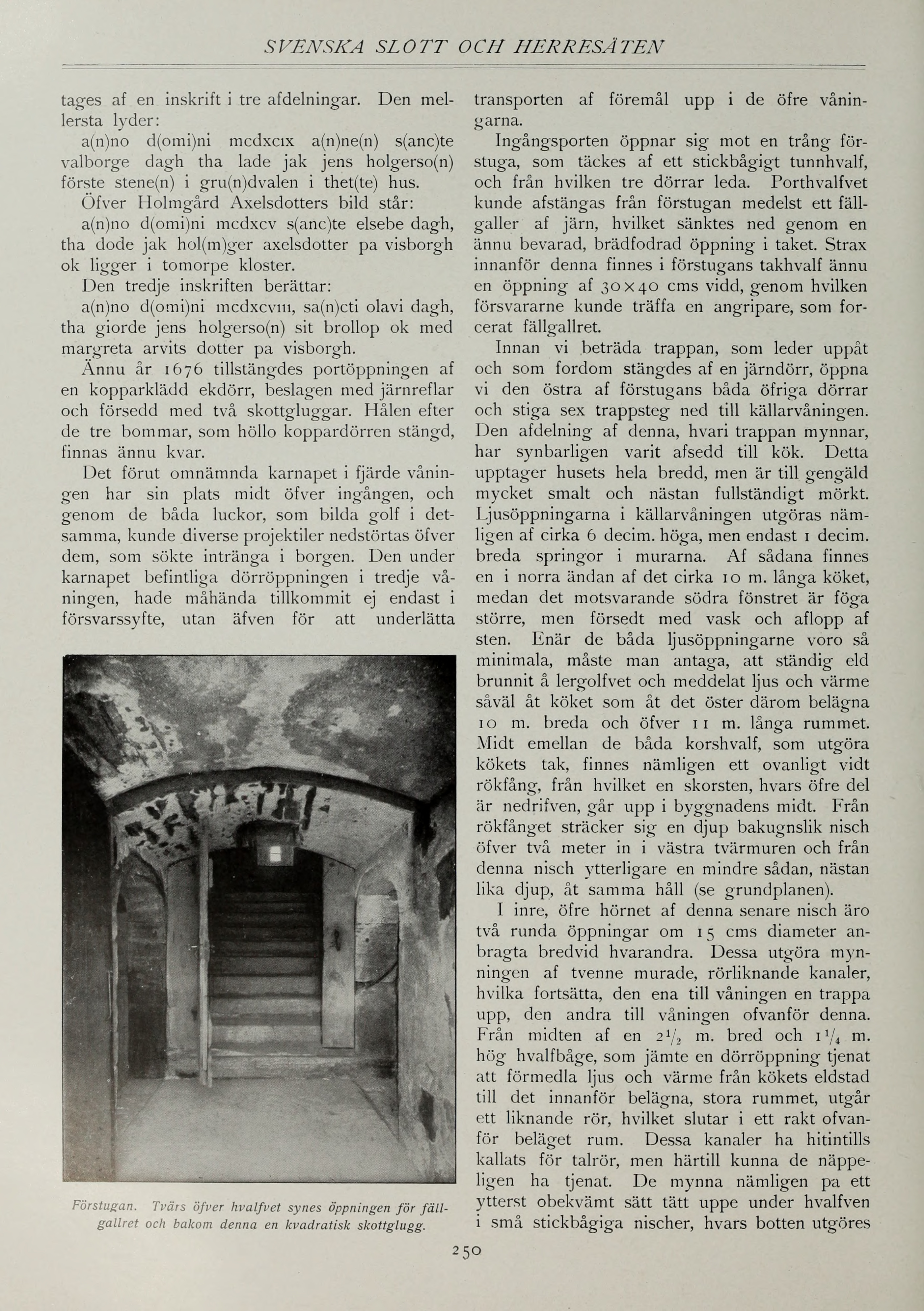 SVENSKA SLOTT OCH HERRESÄTEN

tages af en inskrift i tre afdelningar. Den mellersta lyder:

a(n)no d(omi)ni mcdxcix a(n)ne(n) s(anc)te valborge dagh tha lade jak jens holgerso(n) förste stene(n) i gru(n)dvalen i thet(te) hus.

Öfver Holmgård Axelsdotters bild står:

a(n)no d(omi)ni mcdxcv s(anc)te elsebe dagh, tha dode jak hol(m)ger axelsdotter pa visborgh ok ligger i tomorpe kloster.

Den tredje inskriften berättar:

a(n)no d(omi)ni mcdxcviii, sa(n)cti olavi dagh, tha giorde jens holgerso(n) sit brollop ok med margreta arvits dotter pa visborgh.

Ännu år 1676 tillstängdes portöppningen af en kopparklädd ekdörr, beslagen med järnreflar och försedd med två skottgluggar. Hålen efter de tre bommar, som höllo koppardörren stängd, finnas ännu kvar.

Det förut omnämnda karnapet i fjärde våningen har sin plats midt öfver ingången, och genom de båda luckor, som bilda golf i detsamma, kunde diverse projektiler nedstörtas öfver dem, som sökte intränga i borgen. Den under karnapet befintliga dörröppningen i tredje våningen, hade måhända tillkommit ej endast i försvarssyfte, utan äfven för att underlätta

Förstugan. Tvärs öfver hvalfvet synes öppningen för fällgallret och bakom denna en kvadratisk skottglugg.

transporten af föremål upp i de öfre våningarna.

Ingångsporten öppnar sig mot en trång förstuga, som täckes af ett stickbågigt tunnhvalf, och från hvilken tre dörrar leda. Porthvalfvet kunde afstängas från förstugan medelst ett fällgaller af järn, hvilket sänktes ned genom en ännu bevarad, brädfodrad öppning i taket. Strax innanför denna finnes i förstugans takhvalf ännu en öppning af $30 \times 40$ cms vidd, genom hvilken försvararne kunde träffa en angripare, som forcerat fällgallret.

Innan vi beträda trappan, som leder uppåt och som fordom stängdes af en järndörr, öppna vi den östra af förstugans båda öfriga dörrar och stiga sex trappsteg ned till källarvåningen. Den afdelning af denna, hvari trappan mynnar, har synbarligen varit afsedd till kök. Detta upptager husets hela bredd, men är till gengäld mycket smalt och nästan fullständigt mörkt. Ljusöppningarna i källarvåningen utgöras nämligen af cirka 6 decim. höga, men endast 1 decim. breda springor i murarna. Af sådana finnes en i norra ändan af det cirka 10 m. långa köket, medan det motsvarande södra fönstret är föga större, men försedt med vask och aflopp af sten. Enär de båda ljusöppningarne voro så minimala, måste man antaga, att ständig eld brunnit å lergolfvet och meddelat ljus och värme såväl åt köket som åt det öster därom belägna 10 m. breda och öfver 11 m. långa rummet. Midt emellan de båda korshvalf, som utgöra kökets tak, finnes nämligen ett ovanligt vidt rökfång, från hvilket en skorsten, hvars öfre del är nedrifven, går upp i byggnadens midt. Från rökfånget sträcker sig en djup bakugnslik nisch öfver två meter in i västra tvärmuren och från denna nisch ytterligare en mindre sådan, nästan lika djup, åt samma håll (se grundplanen).

I inre, öfre hörnet af denna senare nisch äro två runda öppningar om 15 cms diameter anbragta bredvid hvarandra. Dessa utgöra mynningen af tvenne murade, rörliknande kanaler, hvilka fortsätta, den ena till våningen en trappa upp, den andra till våningen ofvanför denna. Från midten af en $2\frac{1}{2}$ m. bred och $1\frac{1}{4}$ m. hög hvalfbåge, som jämte en dörröppning tjenat att förmedla ljus och värme från kökets eldstad till det innanför belägna, stora rummet, utgår ett liknande rör, hvilket slutar i ett rakt ofvanför beläget rum. Dessa kanaler ha hitintills kallats för talrör, men härtill kunna de näppeligen ha tjenat. De mynna nämligen pa ett ytterst obekvämt sätt tätt uppe under hvalfven i små stickbågiga nischer, hvars botten utgöres

250